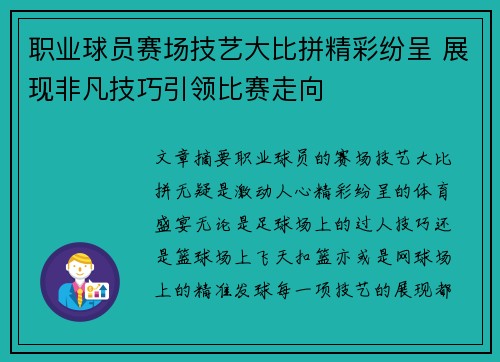 职业球员赛场技艺大比拼精彩纷呈 展现非凡技巧引领比赛走向

文章摘要职业球员的赛场技艺大比拼无疑是激动人心精彩纷呈的体育盛宴无论是足球场上的过人技巧还是篮球场上飞天扣篮亦或是网球场上的精准发球每一项技艺的展现都